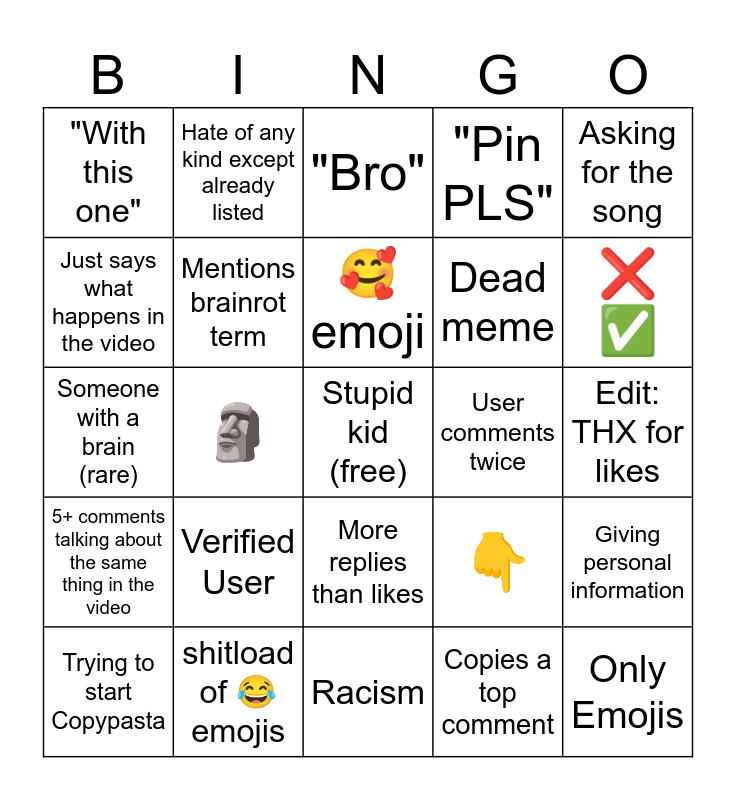 | B | I | N | G | O |
|---|---|---|---|---|
| "With this one" | Hate of any kind except already listed | "Bro" | "Pin PLS" | Asking for the song |
| Just says what happens in the video | Mentions brainrot term | 🥰 emoji | Dead meme | ❌ ✅ |
| Someone with a brain (rare) | 🗿 | Stupid kid (free) | User comments twice | Edit: THX for likes |
| 5+ comments talking about the same thing in the video | Verified User | More replies than likes | 👇 | Giving personal information |
| Trying to start Copypasta | shitload of 😂 emojis | Racism | Copies a top comment | Only Emojis |